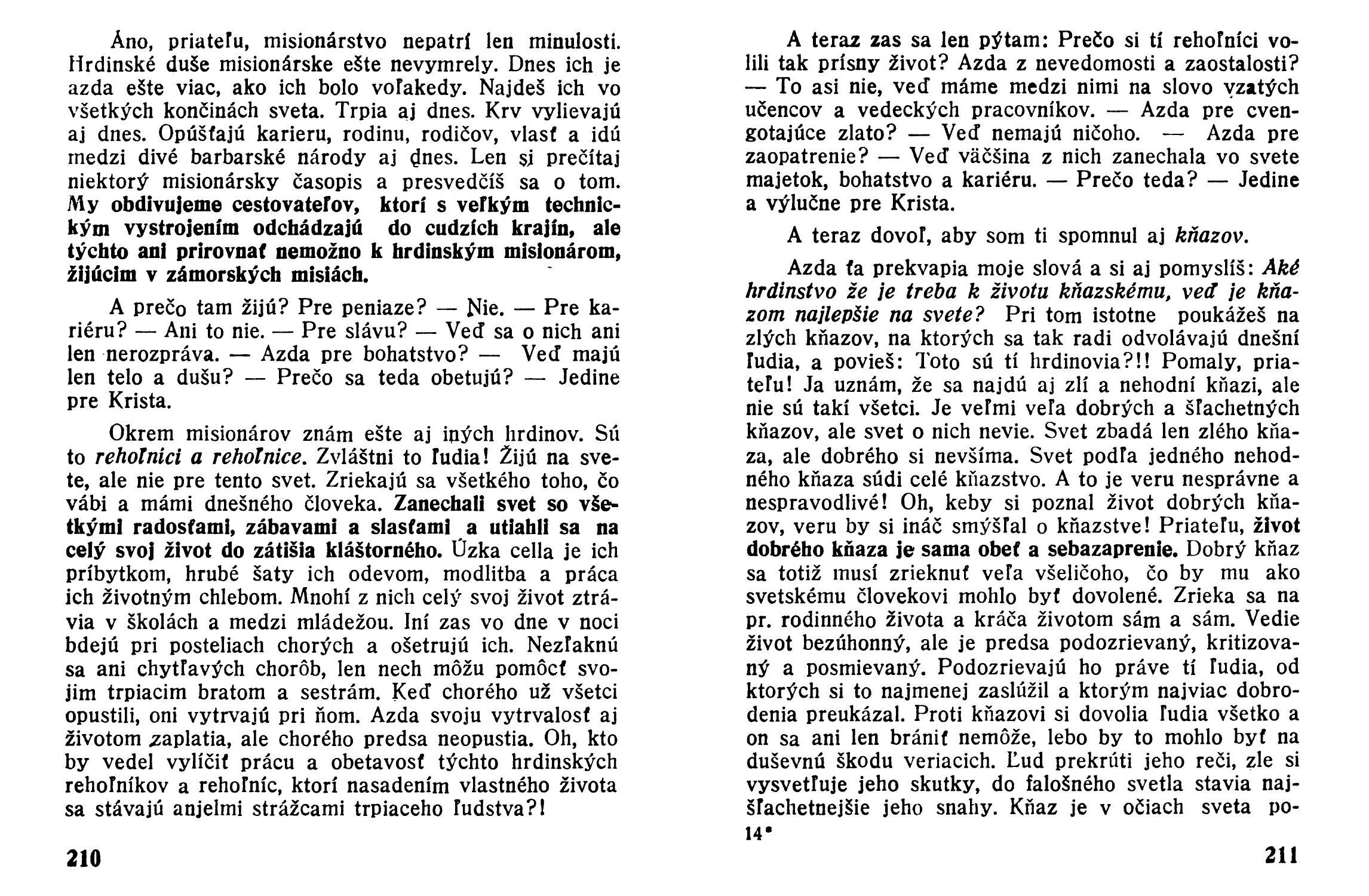 Áno, priateľu, misionárstvo nepatrí len minulosti. Hrdinské duše misionárske ešte nevymrely. Dnes ich je azda ešte viac, ako ich bolo voľakedy. Najdeš ich vo všetkých končinách sveta. Trpia aj dnes. Krv vylievajú aj dnes. Opúšťajú karieru, rodinu, rodičov, vlasť a idú medzi divé barbarské národy aj dnes. Len si prečítaj niektorý misionársky časopis a presvedčíš sa o tom. My obdivujeme cestovateľov, ktorí s veľkým technickým vystrojením odchádzajú do cudzích krajín, ale týchto ani prirovnať nemožno k hrdinským misionárom, žijúcim v zámorských misiách.

A prečo tam žijú? Pre peniaze? — Nie. — Pre kariéru? — Ani to nie. — Pre slávu? — Veď sa o nich ani len nerozpráva. — Azda pre bohatstvo? — Veď majú len telo a dušu? — Prečo sa teda obetujú? — Jedine pre Krista.

Okrem misionárov znám ešte aj iných hrdinov. Sú to rehoľníci a rehoľnice. Zvláštni to ľudia! Žijú na svete, ale nie pre tento svet. Zriekajú sa všetkého toho, čo vábi a mámi dnešného človeka. Zanechali svet so všetkými radosťami, zábavami a slasťami a utiahli sa na celý svoj život do zátišia kláštorného. Úzka cella je ich príbytkom, hrubé šaty ich odevom, modlitba a práca ich životným chlebom. Mnohí z nich celý svoj život ztrávia v školách a medzi mládežou. Iní zas vo dne v noci bdejú pri posteliach chorých a ošetrujú ich. Nezľaknú sa ani chytľavých chorôb, len nech môžu pomôcť svojim trpiacim bratom a sestrám. Keď chorého už všetci opustili, oni vytrvajú pri ňom. Azda svoju vytrvalosť aj životom zaplatia, ale chorého predsa neopustia. Oh, kto by vedel vylíčiť prácu a obetavosť týchto hrdinských rehoľníkov a rehoľníc, ktorí nasadením vlastného života sa stávajú anjelmi strážcami trpiaceho ľudstva?!

210

A teraz zas sa len pýtam: Prečo si tí rehoľníci volili tak prísny život? Azda z nevedomosti a zaostalosti? — To asi nie, veď máme medzi nimi na slovo vzatých učencov a vedeckých pracovníkov. — Azda pre cvengotajúce zlato? — Veď nemajú ničoho. — Azda pre zaopatrenie? — Veď väčšina z nich zanechala vo svete majetok, bohatstvo a kariéru. — Prečo teda? — Jedine a výlučne pre Krista.

A teraz dovoľ, aby som ti spomnul aj kňazov.

Azda ťa prekvapia moje slová a si aj pomyslíš: Aké hrdinstvo že je treba k životu kňazskému, veď je kňazom najlepšie na svete? Pri tom istotne poukážeš na zlých kňazov, na ktorých sa tak radi odvolávajú dnešní ľudia, a povieš: Toto sú tí hrdinovia?!! Pomaly, priateľu! Ja uznám, že sa najdú aj zlí a nehodní kňazi, ale nie sú takí všetci. Je veľmi veľa dobrých a šľachetných kňazov, ale svet o nich nevie. Svet zbadá len zlého kňaza, ale dobrého si nevšíma. Svet podľa jedného nehodného kňaza súdi celé kňazstvo. A to je veru nesprávne a nespravodlivé! Oh, keby si poznal život dobrých kňazov, veru by si ináč smýšľal o kňazstve! Priateľu, život dobrého kňaza je sama obeť a sebazaprenie. Dobrý kňaz sa totiž musí zrieknuť veľa všeličoho, čo by mu ako svetskému človekovi mohlo byť dovolené. Zrieka sa na pr. rodinného života a kráča životom sám a sám. Vedie život bezúhonný, ale je predsa podozrievaný, kritizovaný a posmievaný. Podozrievajú ho práve tí ľudia, od ktorých si to najmenej zaslúžil a ktorým najviac dobrodenia preukázal. Proti kňazovi si dovolia ľudia všetko a on sa ani len brániť nemôže, lebo by to mohlo byť na duševnú škodu veriacich. Ľud prekrúti jeho reči, zle si vysvetľuje jeho skutky, do falošného svetla stavia najšľachetnejšie jeho snahy. Kňaz je v očiach sveta po-

14*

211